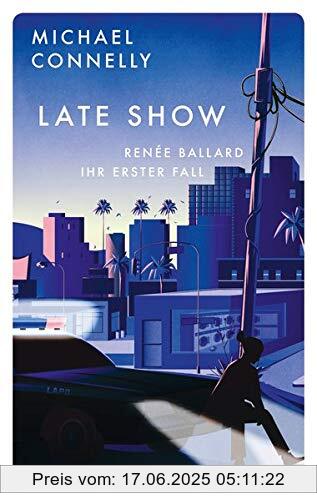 MICHAEL CONNELLY

LATE SHOW

RENÉE BALLARD
IHR ERSTER FALL

LAPD

Preis vom: 17.06.2025 05:11:22